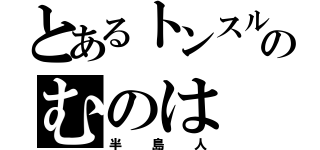 とあるトンスルの
むのは
半島人